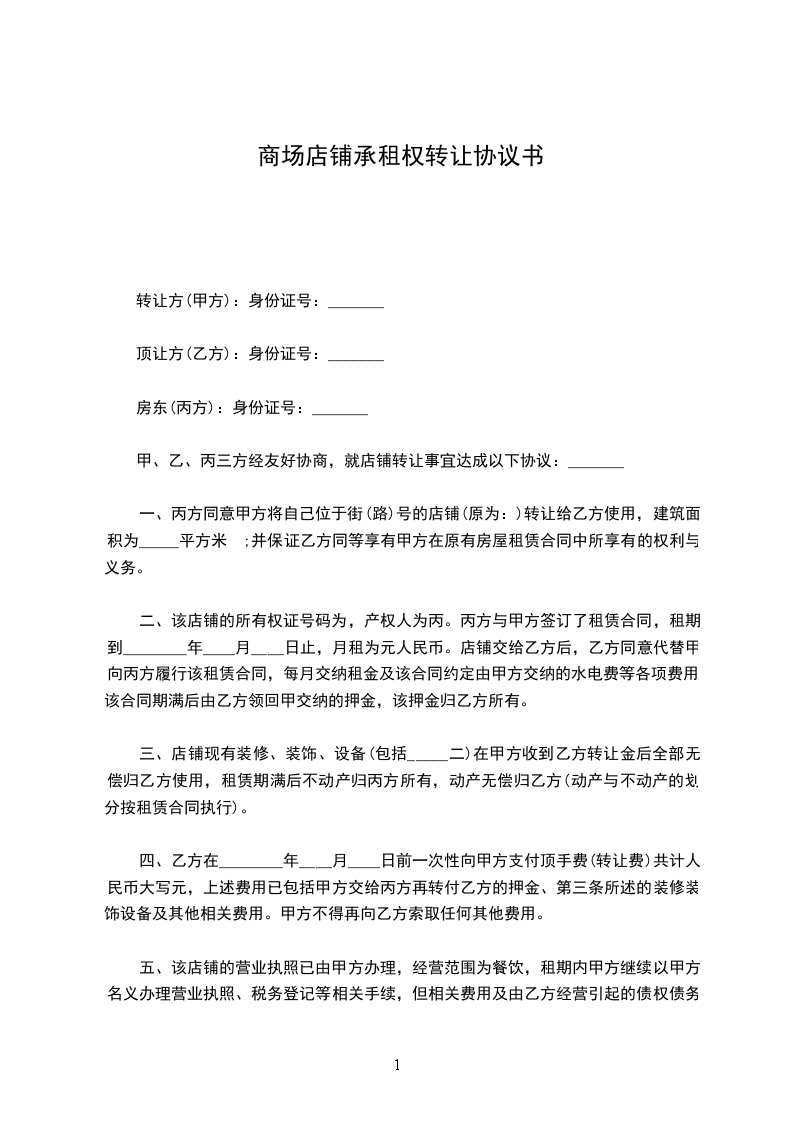 商场店铺承租权转让协议书

转让方(甲方)：身份证号：_______

顶让方(乙方)：身份证号：_______

房东(丙方)：身份证号：_______

甲、乙、丙三方经友好协商，就店铺转让事宜达成以下协议：_______

一、丙方同意甲方将自己位于街(路)号的店铺(原为：)转让给乙方使用，建筑面积为_____平方米 ;并保证乙方同等享有甲方在原有房屋租赁合同中所享有的权利与义务。

二、该店铺的所有权证号码为，产权人为丙。丙方与甲方签订了租赁合同，租期到________年____月____日止，月租为元人民币。店铺交给乙方后，乙方同意代替甲向丙方履行该租赁合同，每月交纳租金及该合同约定由甲方交纳的水电费等各项费用该合同期满后由乙方领回甲交纳的押金，该押金归乙方所有。

三、店铺现有装修、装饰、设备(包括_____二)在甲方收到乙方转让金后全部无偿归乙方使用，租赁期满后不动产归丙方所有，动产无偿归乙方(动产与不动产的划分按租赁合同执行)。

四、乙方在________年____月____日前一次性向甲方支付顶手费(转让费)共计人民币大写元，上述费用已包括甲方交给丙方再转付乙方的押金、第三条所述的装修装饰设备及其他相关费用。甲方不得再向乙方索取任何其他费用。

五、该店铺的营业执照已由甲方办理，经营范围为餐饮，租期内甲方继续以甲方名义办理营业执照、税务登记等相关手续，但相关费用及由乙方经营引起的债权债务

1